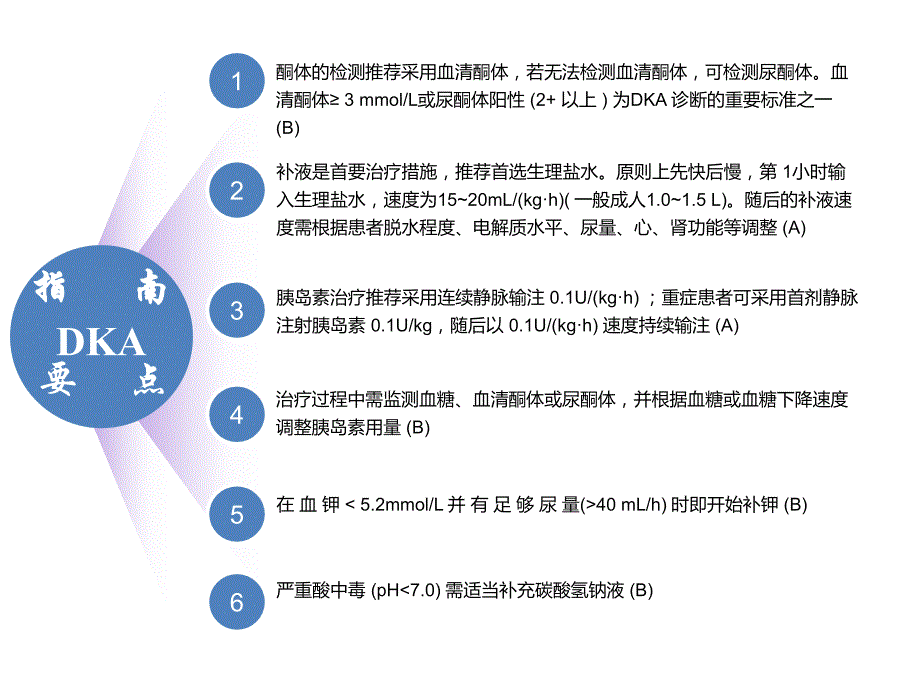 指 南
DKA
要 点

1
酮体的检测推荐采用血清酮体，若无法检测血清酮体，可检测尿酮体。血清酮体≥ 3 mmol/L或尿酮体阳性 (2+ 以上 ) 为DKA 诊断的重要标准之一 (B)

2
补液是首要治疗措施，推荐首选生理盐水。原则上先快后慢，第 1小时输入生理盐水，速度为15~20mL/(kg·h)( 一般成人1.0~1.5 L)。随后的补液速度需根据患者脱水程度、电解质水平、尿量、心、肾功能等调整 (A)

3
胰岛素治疗推荐采用连续静脉输注 0.1U/(kg·h) ；重症患者可采用首剂静脉注射胰岛素 0.1U/kg，随后以 0.1U/(kg·h) 速度持续输注 (A)

4
治疗过程中需监测血糖、血清酮体或尿酮体，并根据血糖或血糖下降速度调整胰岛素用量 (B)

5
在 血 钾 < 5.2mmol/L 并 有 足 够 尿 量(>40 mL/h) 时即开始补钾 (B)

6
严重酸中毒 (pH<7.0) 需适当补充碳酸氢钠液 (B)